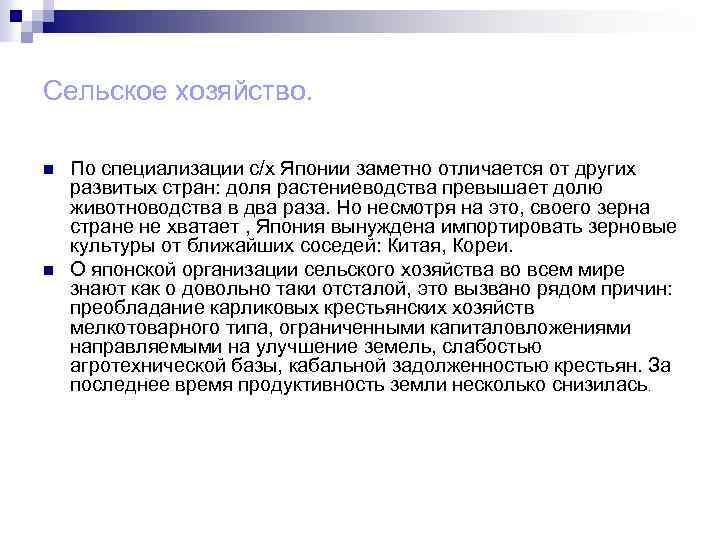 Сельское хозяйство.

По специализации с/х Японии заметно отличается от других развитых стран: доля растениеводства превышает долю животноводства в два раза. Но несмотря на это, своего зерна стране не хватает , Япония вынуждена импортировать зерновые культуры от ближайших соседей: Китая, Кореи.

О японской организации сельского хозяйства во всем мире знают как о довольно таки отсталой, это вызвано рядом причин: преобладание карликовых крестьянских хозяйств мелкотоварного типа, ограниченными капиталовложениями направляемыми на улучшение земель, слабостью агротехнической базы, кабальной задолженностью крестьян. За последнее время продуктивность земли несколько снизилась.